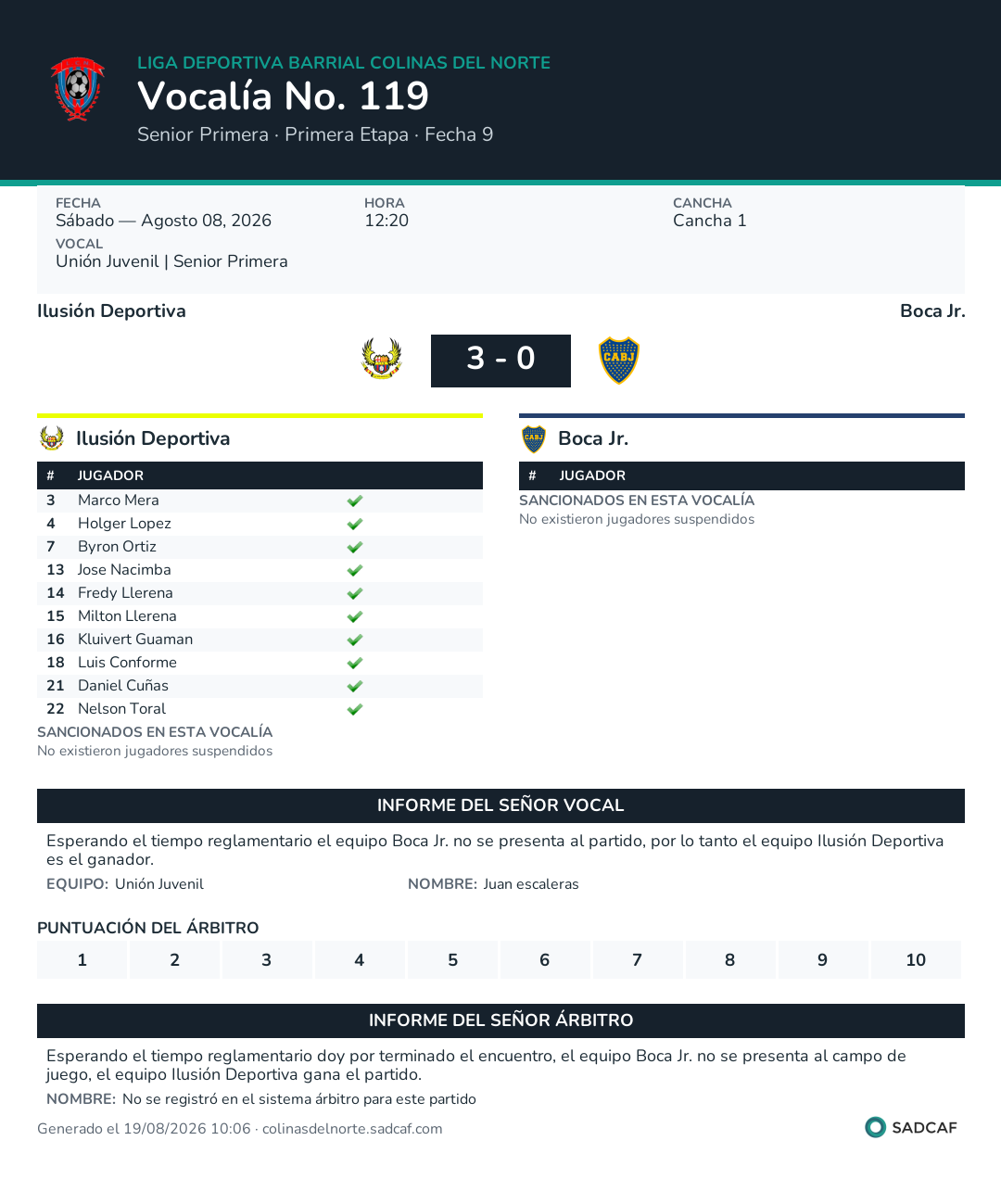 LIGA DEPORTIVA BARRIAL COLINAS DEL NORTE
Vocalía No. 119
Senior Primera · Primera Etapa · Fecha 9

FECHA
Sábado — Agosto 08, 2026
HORA
12:20
CANCHA
Cancha 1
VOCAL
Unión Juvenil | Senior Primera

Ilusión Deportiva
Boca Jr.
3 - 0
CABJ

Ilusión Deportiva

| # | JUGADOR | |
|---|---|---|
| 3 | Marco Mera | ✔ |
| 4 | Holger Lopez | ✔ |
| 7 | Byron Ortiz | ✔ |
| 13 | Jose Nacimba | ✔ |
| 14 | Fredy Llerena | ✔ |
| 15 | Milton Llerena | ✔ |
| 16 | Kluivert Guaman | ✔ |
| 18 | Luis Conforme | ✔ |
| 21 | Daniel Cuñas | ✔ |
| 22 | Nelson Toral | ✔ |

SANCIONADOS EN ESTA VOCALÍA
No existieron jugadores suspendidos

Boca Jr.

| # | JUGADOR |
|---|---|

SANCIONADOS EN ESTA VOCALÍA
No existieron jugadores suspendidos

INFORME DEL SEÑOR VOCAL
Esperando el tiempo reglamentario el equipo Boca Jr. no se presenta al partido, por lo tanto el equipo Ilusión Deportiva es el ganador.
EQUIPO: Unión Juvenil
NOMBRE: Juan escaleras

PUNTUACIÓN DEL ÁRBITRO

| 1 | 2 | 3 | 4 | 5 | 6 | 7 | 8 | 9 | 10 |
|---|---|---|---|---|---|---|---|---|---|

INFORME DEL SEÑOR ÁRBITRO
Esperando el tiempo reglamentario doy por terminado el encuentro, el equipo Boca Jr. no se presenta al campo de juego, el equipo Ilusión Deportiva gana el partido.
NOMBRE: No se registró en el sistema árbitro para este partido

Generado el 19/08/2026 10:06 · colinasdelnorte.sadcaf.com
SADCAF